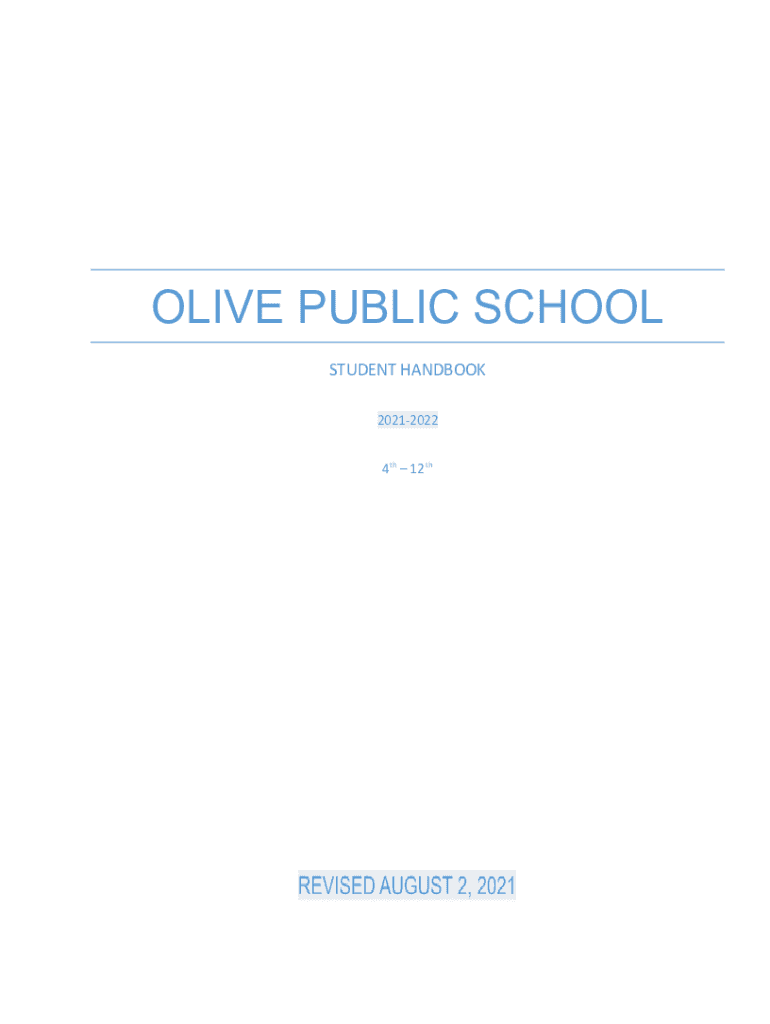 OLIVE PUBLIC SCHOOL

STUDENT HANDBOOK

2021-2022

4th – 12th

REVISED AUGUST 2, 2021